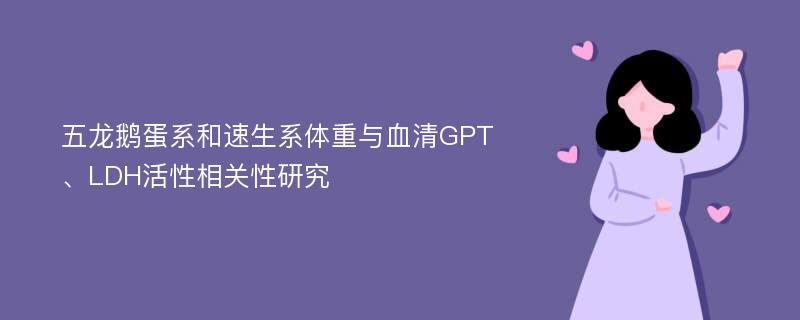 五龙鹅蛋系和速生系体重与血清GPT、LDH活性相关性研究